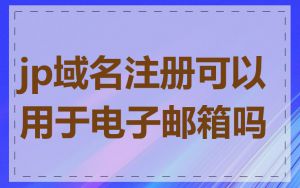 jp域名注册可以用于电子邮箱吗